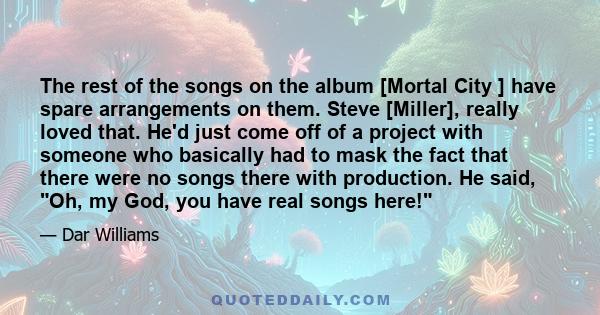 The rest of the songs on the album [Mortal City ] have spare arrangements on them. Steve [Miller], really loved that. He'd just come off of a project with someone who basically had to mask the fact that there were no songs there with production. He said, "Oh, my God, you have real songs here!"

— Dar Williams

QUOTEDDAILY.COM